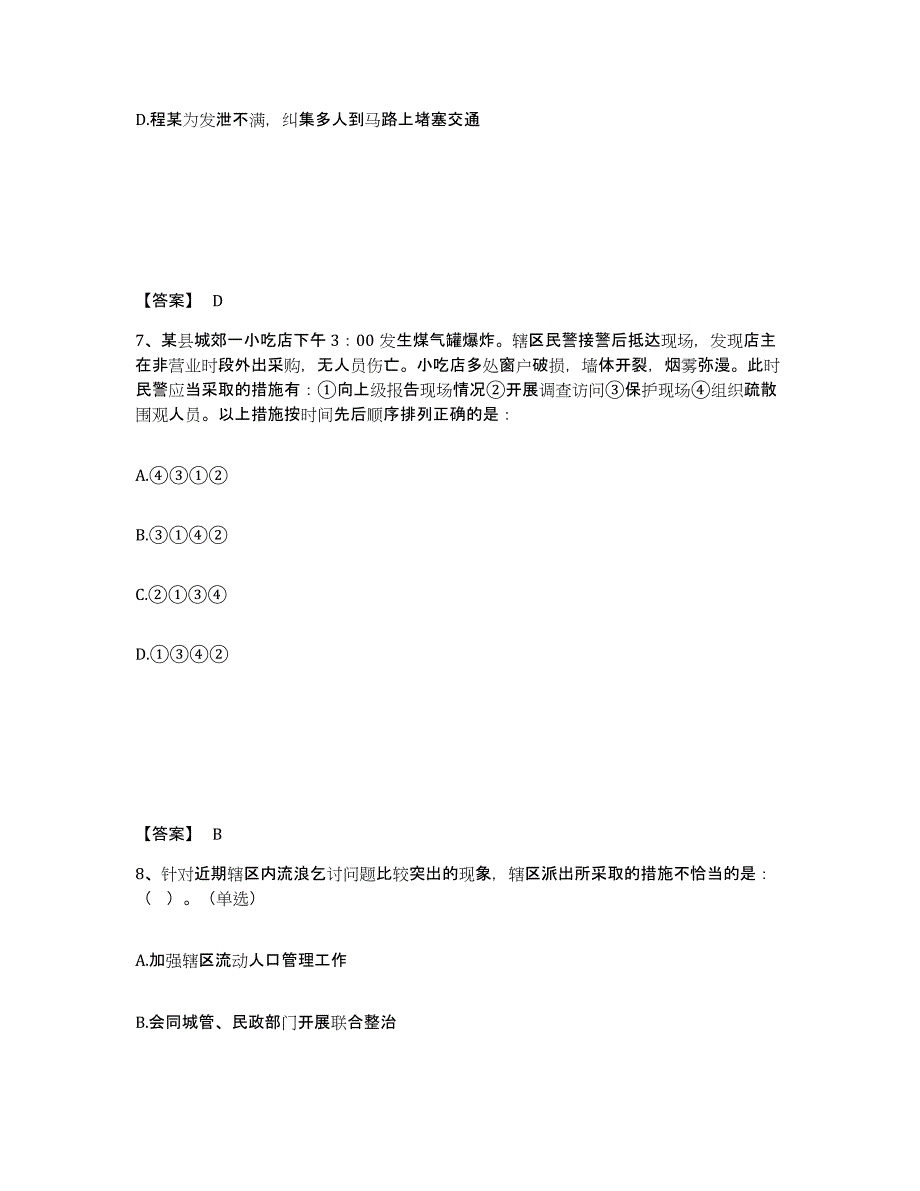 D.程某为发泄不满，纠集多人到马路上堵塞交通

【答案】 D

7、某县城郊一小吃店下午 3：00 发生煤气罐爆炸。辖区民警接警后抵达现场，发现店主在非营业时段外出采购，无人员伤亡。小吃店多处窗户破损，墙体开裂，烟雾弥漫。此时民警应当采取的措施有：①向上级报告现场情况②开展调查访问③保护现场④组织疏散围观人员。以上措施按时间先后顺序排列正确的是：

A.④③①②

B.③①④②

C.②①③④

D.①③④②

【答案】 B

8、针对近期辖区内流浪乞讨问题比较突出的现象，辖区派出所采取的措施不恰当的是：（ ）。（单选）

A.加强辖区流动人口管理工作

B.会同城管、民政部门开展联合整治